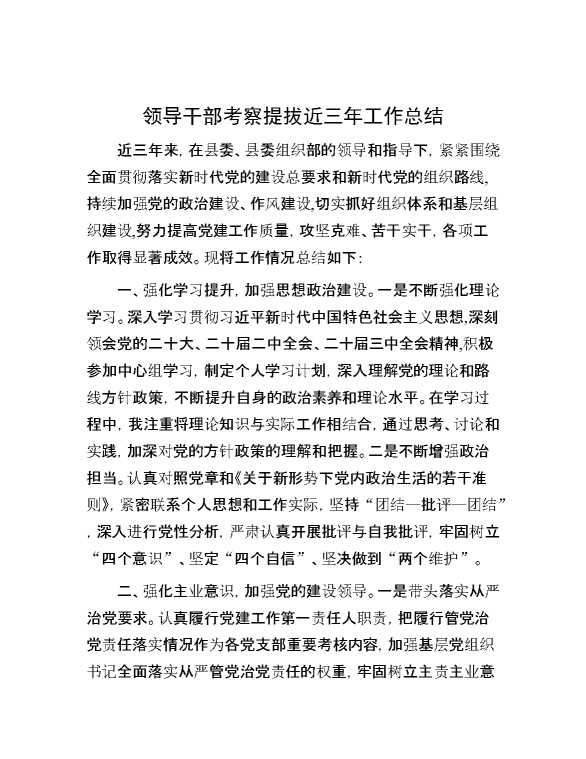 领导干部考察提拔近三年工作总结

近三年来，在县委、县委组织部的领导和指导下，紧紧围绕全面贯彻落实新时代党的建设总要求和新时代党的组织路线、持续加强党的政治建设、作风建设，切实抓好组织体系和基层组织建设，努力提高党建工作质量，攻坚克难、苦干实干，各项工作取得显著成效。现将工作情况总结如下：

一、强化学习提升，加强思想政治建设。一是不断强化理论学习。深入学习贯彻习近平新时代中国特色社会主义思想，深刻领会党的二十大、二十届二中全会、二十届三中全会精神，积极参加中心组学习，制定个人学习计划，深入理解党的理论和路线方针政策，不断提升自身的政治素养和理论水平。在学习过程中，我注重将理论知识与实际工作相结合，通过思考、讨论和实践，加深对党的方针政策的理解和把握。二是不断增强政治担当。认真对照党章和《关于新形势下党内政治生活的若干准则》，紧密联系个人思想和工作实际，坚持“团结—批评—团结”，深入进行党性分析，严肃认真开展批评与自我批评，牢固树立“四个意识”、坚定“四个自信”、坚决做到“两个维护”。

二、强化主业意识，加强党的建设领导。一是带头落实从严治党要求。认真履行党建工作第一责任人职责，把履行管党治党责任落实情况作为各党支部重要考核内容，加强基层党组织书记全面落实从严管党治党责任的权重，牢固树立主责主业意